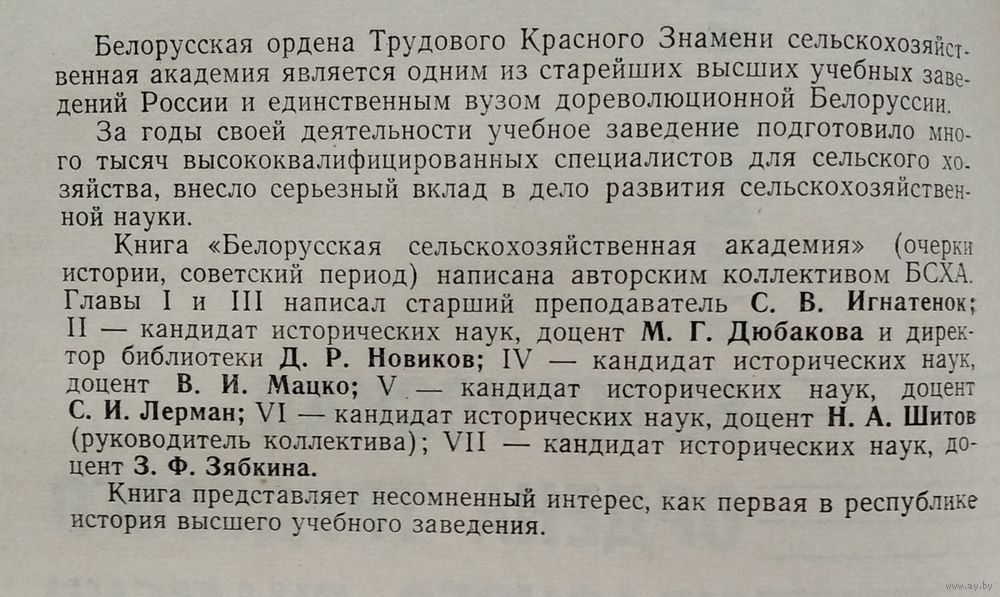 Белорусская ордена Трудового Красного Знамени сельскохозяйственная академия является одним из старейших высших учебных заведений России и единственным вузом дореволюционной Белоруссии.

За годы своей деятельности учебное заведение подготовило много тысяч высококвалифицированных специалистов для сельского хозяйства, внесло серьезный вклад в дело развития сельскохозяйственной науки.

Книга «Белорусская сельскохозяйственная академия» (очерки истории, советский период) написана авторским коллективом БСХА. Главы I и III написал старший преподаватель С. В. Игнатенок; II — кандидат исторических наук, доцент М. Г. Дюбакова и директор библиотеки Д. Р. Новиков; IV — кандидат исторических наук, доцент В. И. Мацко; V — кандидат исторических наук, доцент С. И. Лерман; VI — кандидат исторических наук, доцент Н. А. Шитов (руководитель коллектива); VII — кандидат исторических наук, доцент З. Ф. Зябкина.

Книга представляет несомненный интерес, как первая в республике история высшего учебного заведения.

www.ay.by